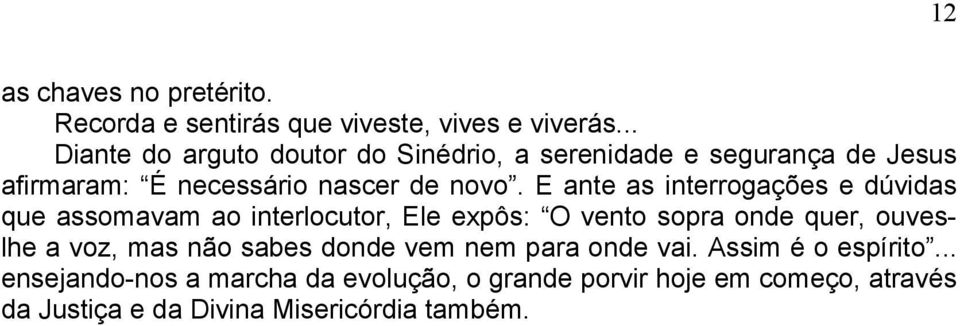 12

as chaves no pretérito.

Recorda e sentirás que viveste, vives e viverás...

Diante do arguto doutor do Sinédrio, a serenidade e segurança de Jesus afirmaram: “É necessário nascer de novo”. E ante as interrogações e dúvidas que assomavam ao interlocutor, Ele expôs: “O vento sopra onde quer, ouves-lhe a voz, mas não sabes donde vem nem para onde vai. Assim é o espírito”... ensejando-nos a marcha da evolução, o grande porvir hoje em começo, através da Justiça e da Divina Misericórdia também.